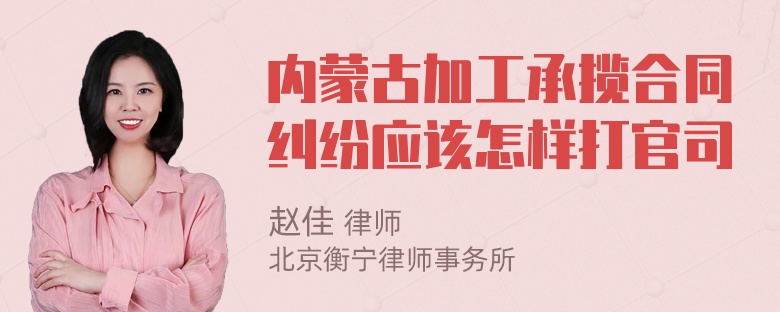 内蒙古加工承揽合同纠纷应该怎样打官司

赵佳 律师
北京衡宁律师事务所